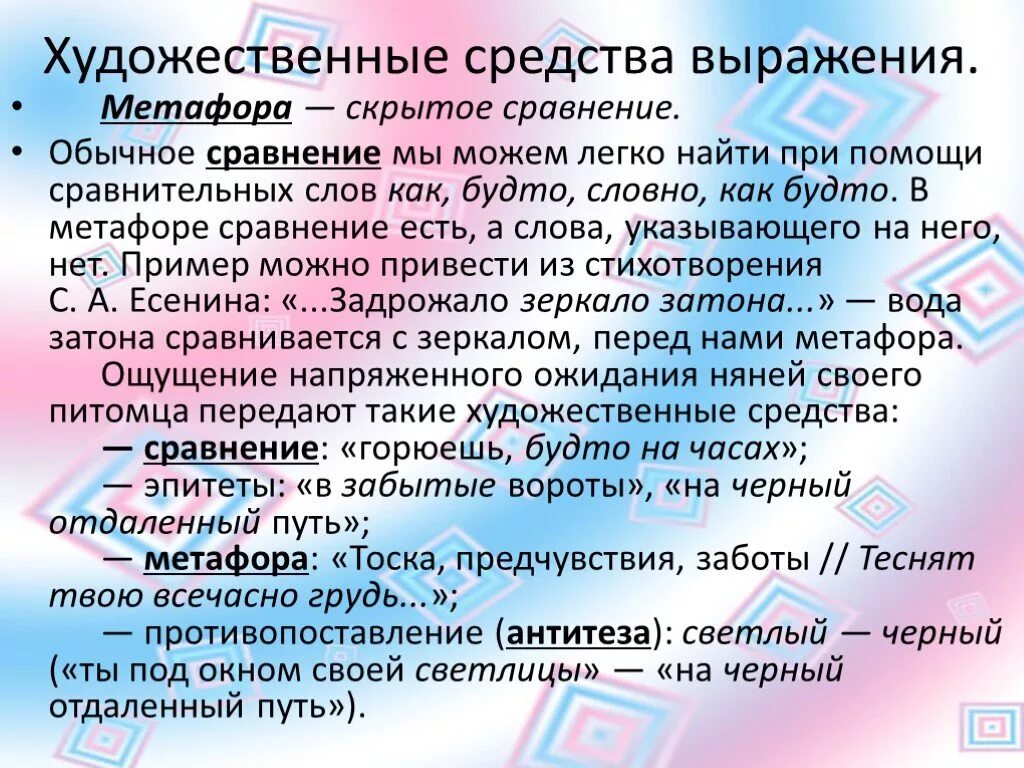 Художественные средства выражения.

• Метафора — скрытое сравнение.

• Обычное сравнение мы можем легко найти при помощи сравнительных слов как, будто, словно, как будто. В метафоре сравнение есть, а слова, указывающего на него, нет. Пример можно привести из стихотворения С. А. Есенина: «...Задрожало зеркало затона...» — вода затона сравнивается с зеркалом, перед нами метафора.

Ощущение напряженного ожидания няней своего питомца передают такие художественные средства:

— сравнение: «горюешь, будто на часах»;

— эпитеты: «в забытые вороты», «на черный отдаленный путь»;

— метафора: «Тоска, предчувствия, заботы // Теснят твою всечасно грудь...»;

— противопоставление (антитеза): светлый — черный («ты под окном своей светлицы» — «на черный отдаленный путь»).